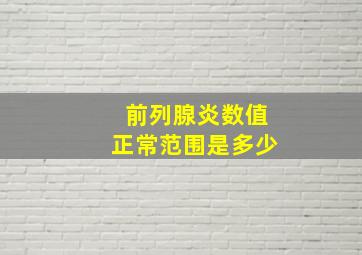 前列腺炎数值
正常范围是多少